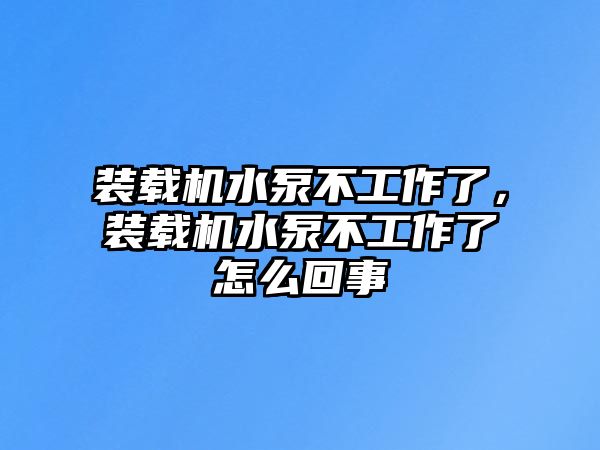 装载机水泵不工作了，装载机水泵不工作了怎么回事